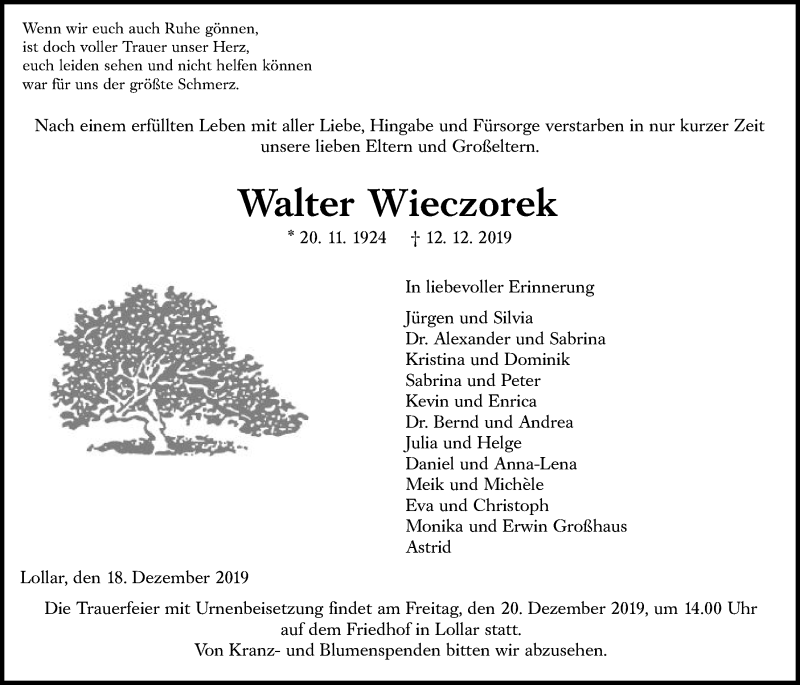 Wenn wir euch auch Ruhe gönnen,
ist doch voller Trauer unser Herz,
euch leiden sehen und nicht helfen können
war für uns der größte Schmerz.

Nach einem erfüllten Leben mit aller Liebe, Hingabe und Fürsorge verstarben in nur kurzer Zeit unsere lieben Eltern und Großeltern.

Walter Wieczorek

* 20. 11. 1924 † 12. 12. 2019

In liebevoller Erinnerung

Jürgen und Silvia
Dr. Alexander und Sabrina
Kristina und Dominik
Sabrina und Peter
Kevin und Enrica
Dr. Bernd und Andrea
Julia und Helge
Daniel und Anna-Lena
Meik und Michèle
Eva und Christoph
Monika und Erwin Großhaus
Astrid

Lollar, den 18. Dezember 2019

Die Trauerfeier mit Urnenbeisetzung findet am Freitag, den 20. Dezember 2019, um 14.00 Uhr auf dem Friedhof in Lollar statt.
Von Kranz- und Blumenspenden bitten wir abzusehen.